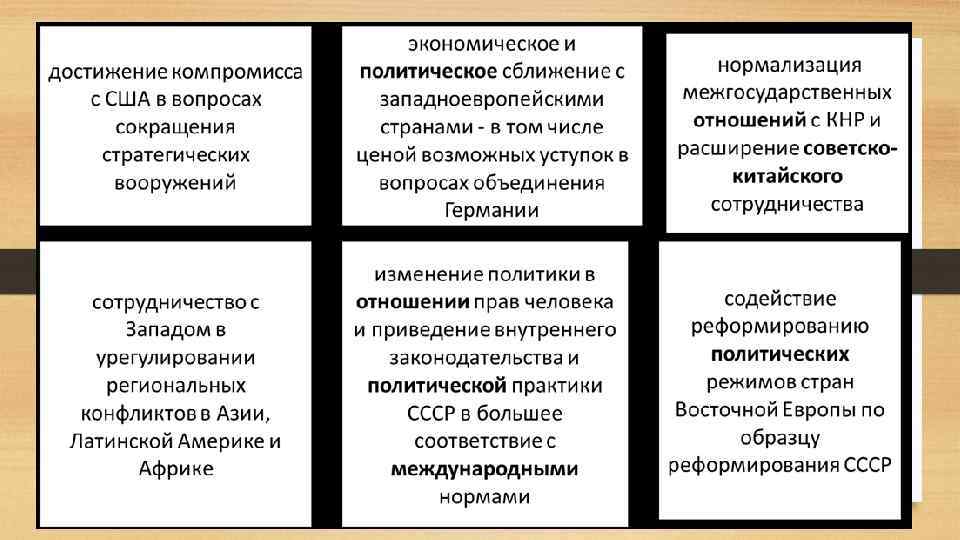 достижение компромисса с США в вопросах сокращения стратегических вооружений

экономическое и политическое сближение с западноевропейскими странами - в том числе ценой возможных уступок в вопросах объединения Германии

нормализация межгосударственных отношений с КНР и расширение советско-китайского сотрудничества

сотрудничество с Западом в урегулировании региональных конфликтов в Азии, Латинской Америке и Африке

изменение политики в отношении прав человека и приведение внутреннего законодательства и политической практики СССР в большее соответствие с международными нормами

содействие реформированию политических режимов стран Восточной Европы по образцу реформирования СССР